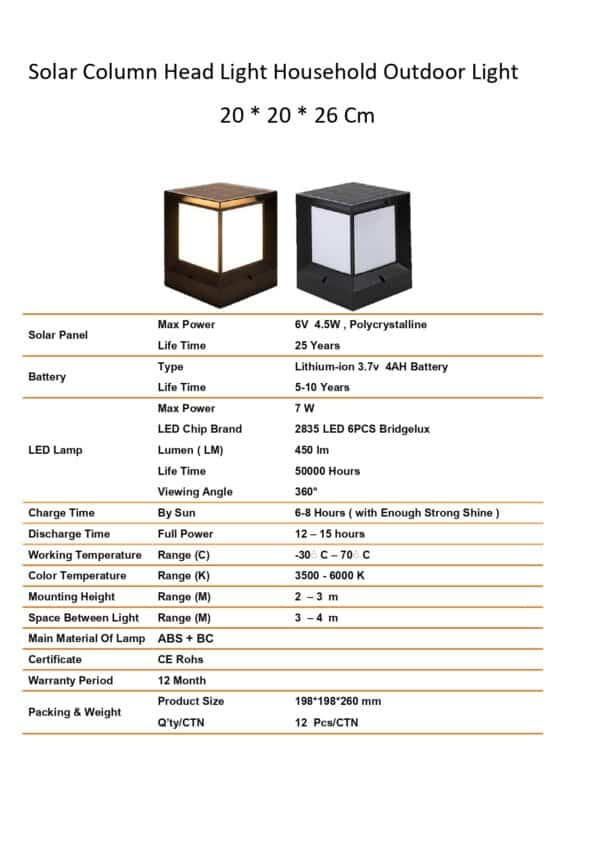 Solar Column Head Light Household Outdoor Light

20 * 20 * 26 Cm

| | | |
|---|---|---|
| Solar Panel | Max Power | 6V 4.5W , Polycrystalline |
| | Life Time | 25 Years |
| Battery | Type | Lithium-ion 3.7v 4AH Battery |
| | Life Time | 5-10 Years |
| LED Lamp | Max Power | 7 W |
| | LED Chip Brand | 2835 LED 6PCS Bridgelux |
| | Lumen ( LM) | 450 lm |
| | Life Time | 50000 Hours |
| | Viewing Angle | 360° |
| Charge Time | By Sun | 6-8 Hours ( with Enough Strong Shine ) |
| Discharge Time | Full Power | 12 – 15 hours |
| Working Temperature | Range (C) | -30 C – 70 C |
| Color Temperature | Range (K) | 3500 - 6000 K |
| Mounting Height | Range (M) | 2 – 3 m |
| Space Between Light | Range (M) | 3 – 4 m |
| Main Material Of Lamp | ABS + BC | |
| Certificate | CE Rohs | |
| Warranty Period | 12 Month | |
| Packing & Weight | Product Size | 198*198*260 mm |
| | Q'ty/CTN | 12 Pcs/CTN |